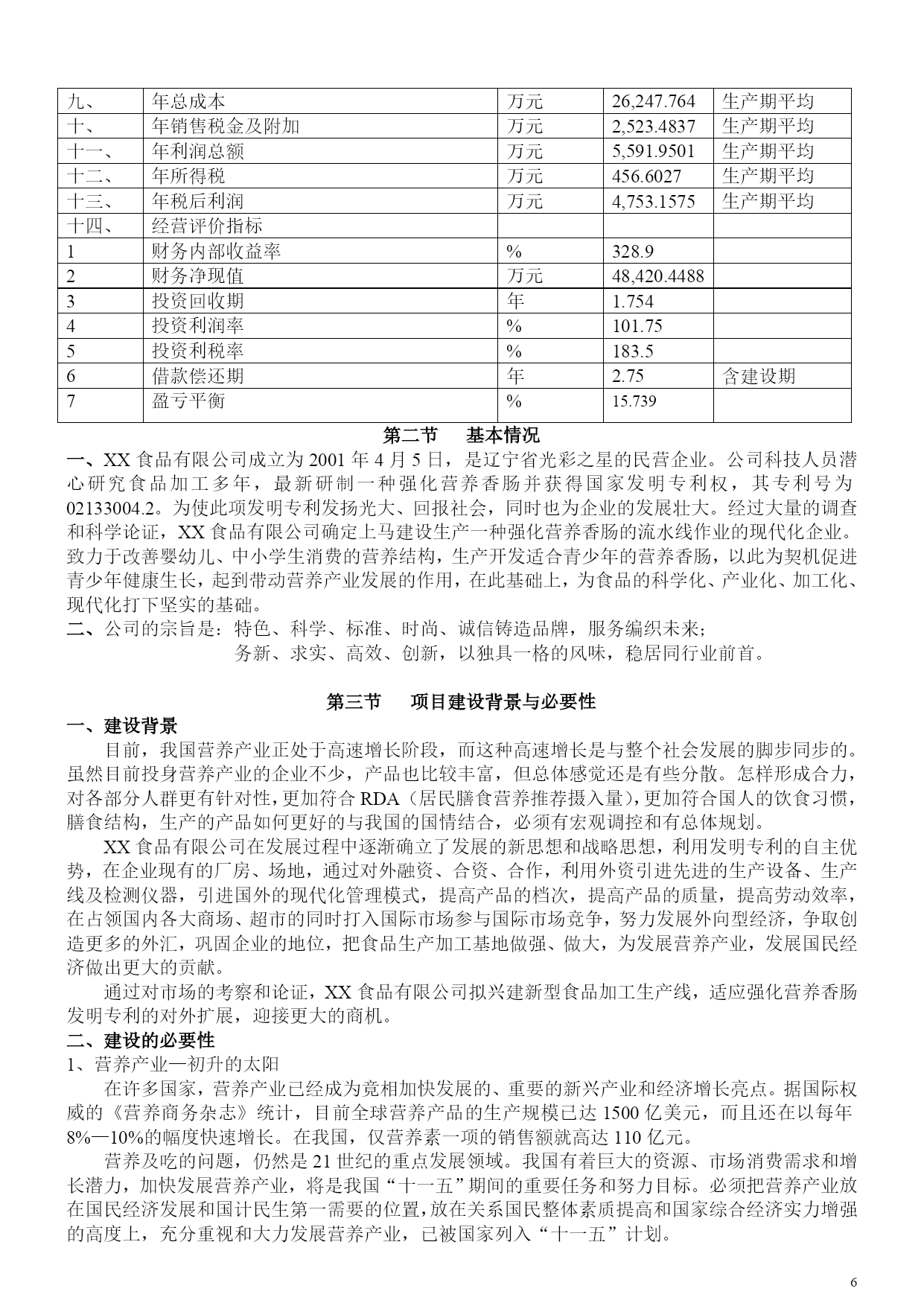 | 九、 | 年总成本 | 万元 | 26,247.764 | 生产期平均 |
|---|---|---|---|---|
| 十、 | 年销售税金及附加 | 万元 | 2,523.4837 | 生产期平均 |
| 十一、 | 年利润总额 | 万元 | 5,591.9501 | 生产期平均 |
| 十二、 | 年所得税 | 万元 | 456.6027 | 生产期平均 |
| 十三、 | 年税后利润 | 万元 | 4,753.1575 | 生产期平均 |
| 十四、 | 经营评价指标 | | | |
| 1 | 财务内部收益率 | % | 328.9 | |
| 2 | 财务净现值 | 万元 | 48,420.4488 | |
| 3 | 投资回收期 | 年 | 1.754 | |
| 4 | 投资利润率 | % | 101.75 | |
| 5 | 投资利税率 | % | 183.5 | |
| 6 | 借款偿还期 | 年 | 2.75 | 含建设期 |
| 7 | 盈亏平衡 | % | 15.739 | |

第二节　基本情况

一、XX 食品有限公司成立为 2001 年 4 月 5 日，是辽宁省光彩之星的民营企业。公司科技人员潜心研究食品加工多年，最新研制一种强化营养香肠并获得国家发明专利权，其专利号为 02133004.2。为使此项发明专利发扬光大、回报社会，同时也为企业的发展壮大。经过大量的调查和科学论证，XX 食品有限公司确定上马建设生产一种强化营养香肠的流水线作业的现代化企业。致力于改善婴幼儿、中小学生消费的营养结构，生产开发适合青少年的营养香肠，以此为契机促进青少年健康生长，起到带动营养产业发展的作用，在此基础上，为食品的科学化、产业化、加工化、现代化打下坚实的基础。

二、公司的宗旨是：特色、科学、标准、时尚、诚信铸造品牌，服务编织未来；
务新、求实、高效、创新，以独具一格的风味，稳居同行业前首。

第三节　项目建设背景与必要性

一、建设背景

目前，我国营养产业正处于高速增长阶段，而这种高速增长是与整个社会发展的脚步同步的。虽然目前投身营养产业的企业不少，产品也比较丰富，但总体感觉还是有些分散。怎样形成合力，对各部分人群更有针对性，更加符合 RDA（居民膳食营养推荐摄入量），更加符合国人的饮食习惯，膳食结构，生产的产品如何更好的与我国的国情结合，必须有宏观调控和有总体规划。

XX 食品有限公司在发展过程中逐渐确立了发展的新思想和战略思想，利用发明专利的自主优势，在企业现有的厂房、场地，通过对外融资、合资、合作，利用外资引进先进的生产设备、生产线及检测仪器，引进国外的现代化管理模式，提高产品的档次，提高产品的质量，提高劳动效率，在占领国内各大商场、超市的同时打入国际市场参与国际市场竞争，努力发展外向型经济，争取创造更多的外汇，巩固企业的地位，把食品生产加工基地做强、做大，为发展营养产业，发展国民经济做出更大的贡献。

通过对市场的考察和论证，XX 食品有限公司拟兴建新型食品加工生产线，适应强化营养香肠发明专利的对外扩展，迎接更大的商机。

二、建设的必要性

1、营养产业—初升的太阳

在许多国家，营养产业已经成为竟相加快发展的、重要的新兴产业和经济增长亮点。据国际权威的《营养商务杂志》统计，目前全球营养产品的生产规模已达 1500 亿美元，而且还在以每年 8%—10%的幅度快速增长。在我国，仅营养素一项的销售额就高达 110 亿元。

营养及吃的问题，仍然是 21 世纪的重点发展领域。我国有着巨大的资源、市场消费需求和增长潜力，加快发展营养产业，将是我国“十一五”期间的重要任务和努力目标。必须把营养产业放在国民经济发展和国计民生第一需要的位置，放在关系国民整体素质提高和国家综合经济实力增强的高度上，充分重视和大力发展营养产业，已被国家列入“十一五”计划。

6